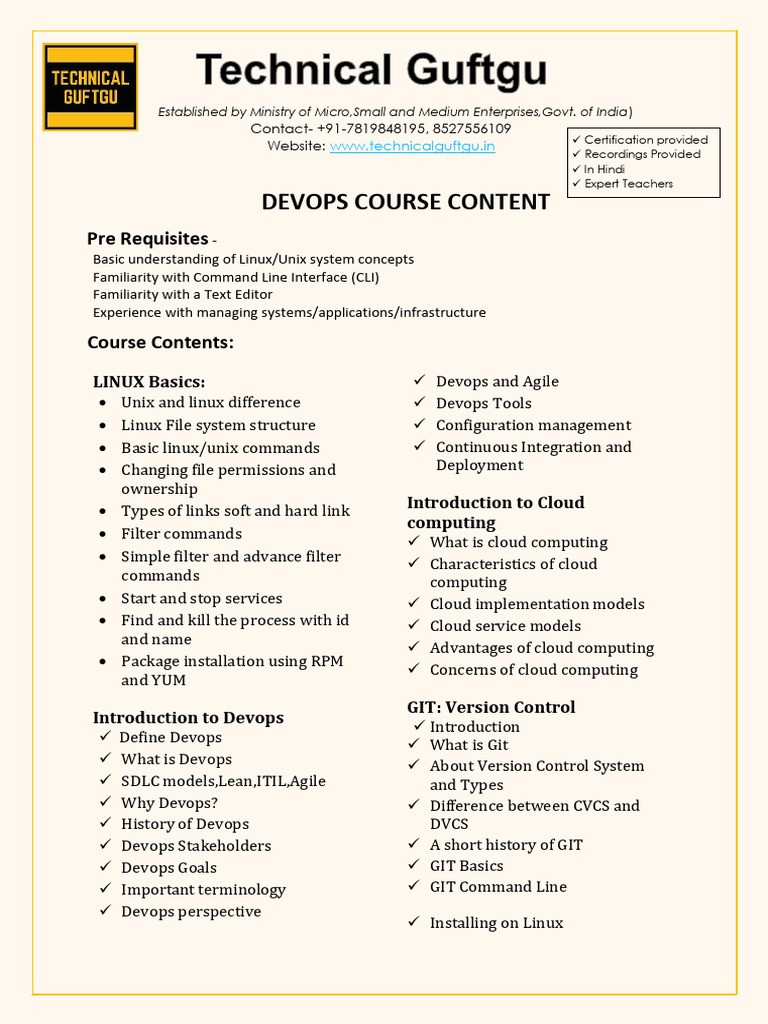 TECHNICAL GUFTGU

Technical Guftgu

Established by Ministry of Micro,Small and Medium Enterprises,Govt. of India)
Contact- +91-7819848195, 8527556109
Website: www.technicalguftgu.in

✓ Certification provided
✓ Recordings Provided
✓ In Hindi
✓ Expert Teachers

DEVOPS COURSE CONTENT

Pre Requisites -
Basic understanding of Linux/Unix system concepts
Familiarity with Command Line Interface (CLI)
Familiarity with a Text Editor
Experience with managing systems/applications/infrastructure

Course Contents:

LINUX Basics:
• Unix and linux difference
• Linux File system structure
• Basic linux/unix commands
• Changing file permissions and ownership
• Types of links soft and hard link
• Filter commands
• Simple filter and advance filter commands
• Start and stop services
• Find and kill the process with id and name
• Package installation using RPM and YUM

Introduction to Devops
✓ Define Devops
✓ What is Devops
✓ SDLC models,Lean,ITIL,Agile
✓ Why Devops?
✓ History of Devops
✓ Devops Stakeholders
✓ Devops Goals
✓ Important terminology
✓ Devops perspective

✓ Devops and Agile
✓ Devops Tools
✓ Configuration management
✓ Continuous Integration and Deployment

Introduction to Cloud computing
✓ What is cloud computing
✓ Characteristics of cloud computing
✓ Cloud implementation models
✓ Cloud service models
✓ Advantages of cloud computing
✓ Concerns of cloud computing

GIT: Version Control
✓ Introduction
✓ What is Git
✓ About Version Control System and Types
✓ Difference between CVCS and DVCS
✓ A short history of GIT
✓ GIT Basics
✓ GIT Command Line

✓ Installing on Linux